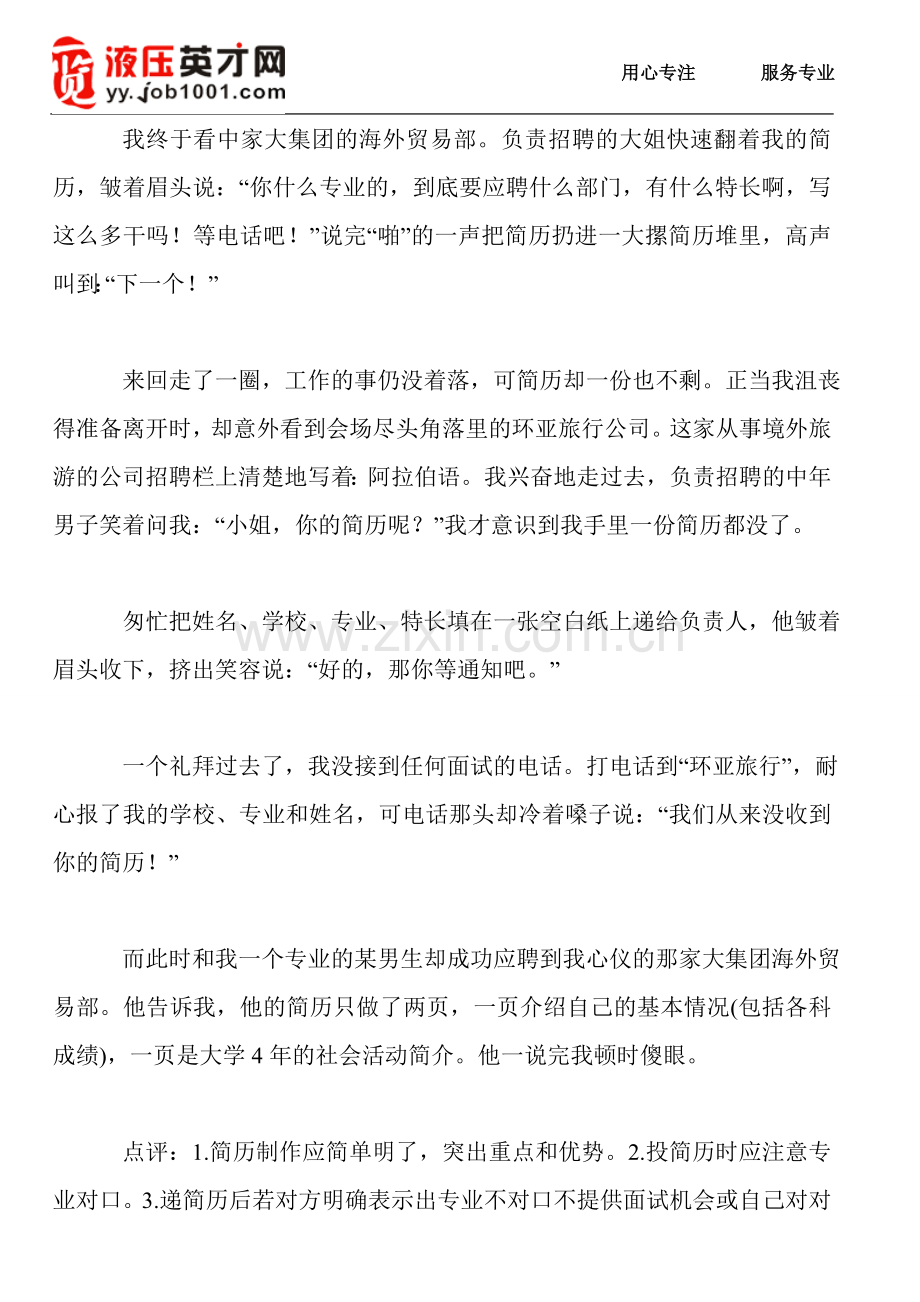 液压英才网
yy.job1001.com

用心专注 服务专业

我终于看中家大集团的海外贸易部。负责招聘的大姐快速翻着我的简历，皱着眉头说：“你什么专业的，到底要应聘什么部门，有什么特长啊，写这么多干吗！等电话吧！”说完“啪”的一声把简历扔进一大摞简历堆里，高声叫到：“下一个！”

来回走了一圈，工作的事仍没着落，可简历却一份也不剩。正当我沮丧得准备离开时，却意外看到会场尽头角落里的环亚旅行公司。这家从事境外旅游的公司招聘栏上清楚地写着：阿拉伯语。我兴奋地走过去，负责招聘的中年男子笑着问我：“小姐，你的简历呢？”我才意识到我手里一份简历都没了。

匆忙把姓名、学校、专业、特长填在一张空白纸上递给负责人，他皱着眉头收下，挤出笑容说：“好的，那你等通知吧。”

一个礼拜过去了，我没接到任何面试的电话。打电话到“环亚旅行”，耐心报了我的学校、专业和姓名，可电话那头却冷着嗓子说：“我们从来没收到你的简历！”

而此时和我一个专业的某男生却成功应聘到我心仪的那家大集团海外贸易部。他告诉我，他的简历只做了两页，一页介绍自己的基本情况(包括各科成绩)，一页是大学4年的社会活动简介。他一说完我顿时傻眼。

点评：1.简历制作应简单明了，突出重点和优势。2.投简历时应注意专业对口。3.递简历后若对方明确表示出专业不对口不提供面试机会或自己对对

www.zixin.com.cn